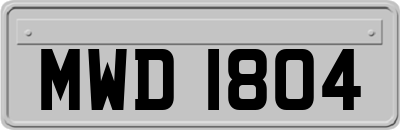 MWD 1804